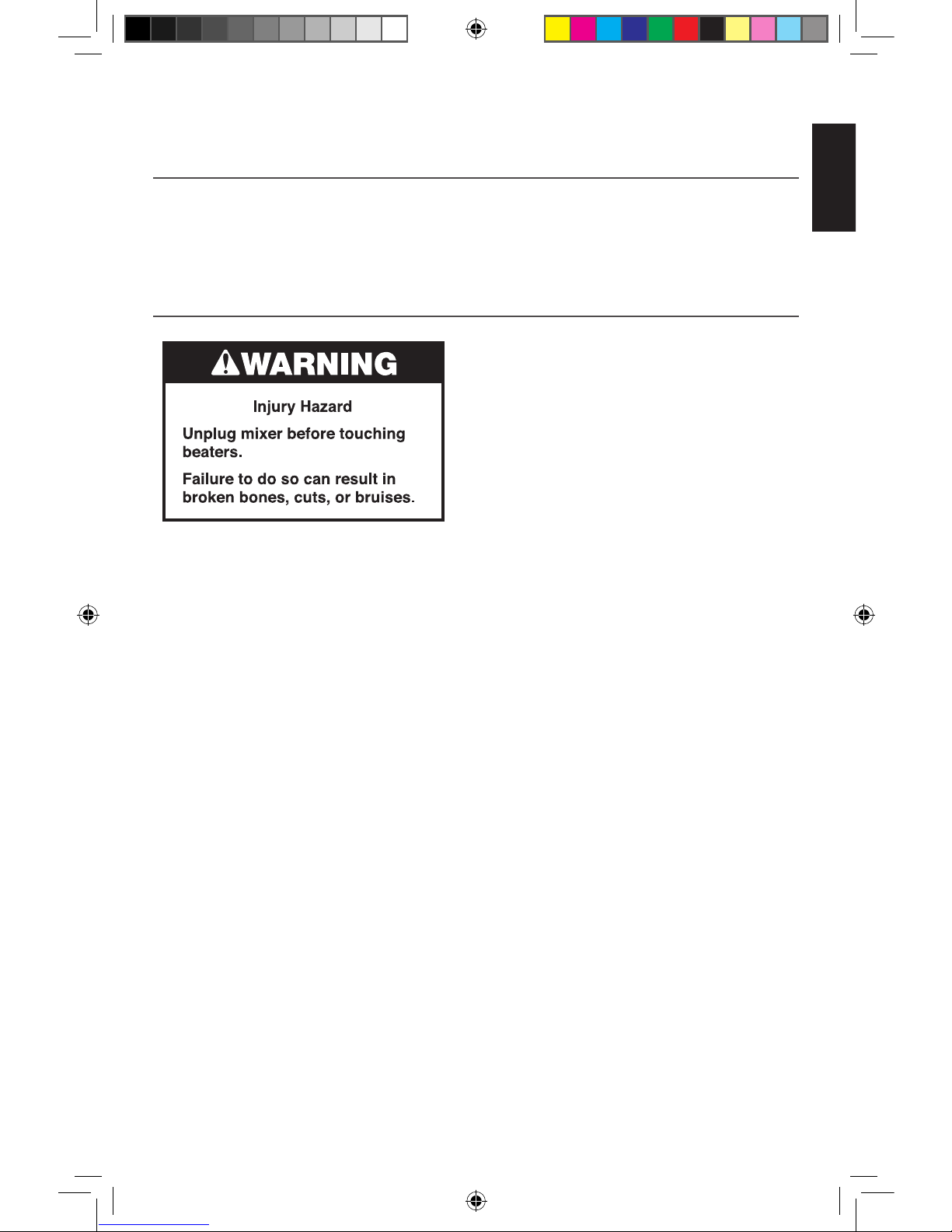 WARNING

Injury Hazard

Unplug mixer before touching beaters.

Failure to do so can result in broken bones, cuts, or bruises.